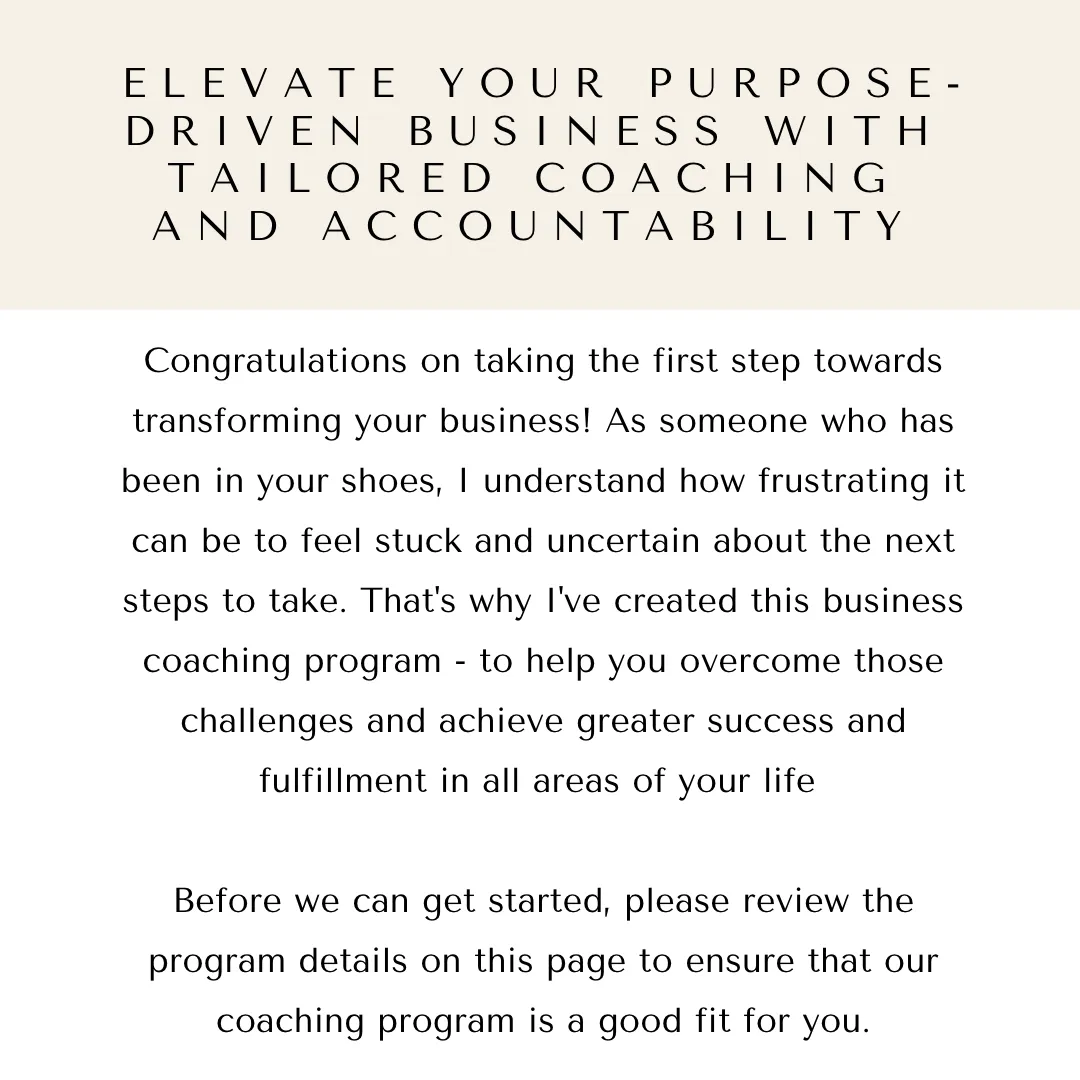 ELEVATE YOUR PURPOSE-DRIVEN BUSINESS WITH TAILORED COACHING AND ACCOUNTABILITY

Congratulations on taking the first step towards transforming your business! As someone who has been in your shoes, I understand how frustrating it can be to feel stuck and uncertain about the next steps to take. That's why I've created this business coaching program - to help you overcome those challenges and achieve greater success and fulfillment in all areas of your life

Before we can get started, please review the program details on this page to ensure that our coaching program is a good fit for you.